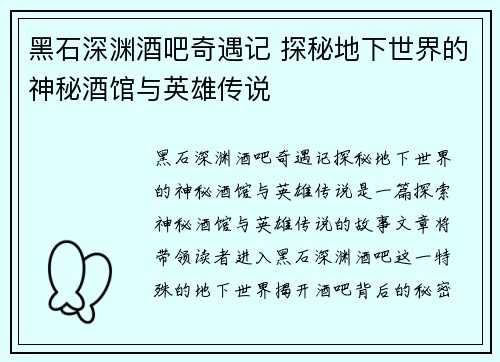 黑石深渊酒吧奇遇记 探秘地下世界的神秘酒馆与英雄传说

黑石深渊酒吧奇遇记探秘地下世界的神秘酒馆与英雄传说是一篇探索神秘酒馆与英雄传说的故事文章将带领读者进入黑石深渊酒吧这一特殊的地下世界揭开酒吧背后的秘密